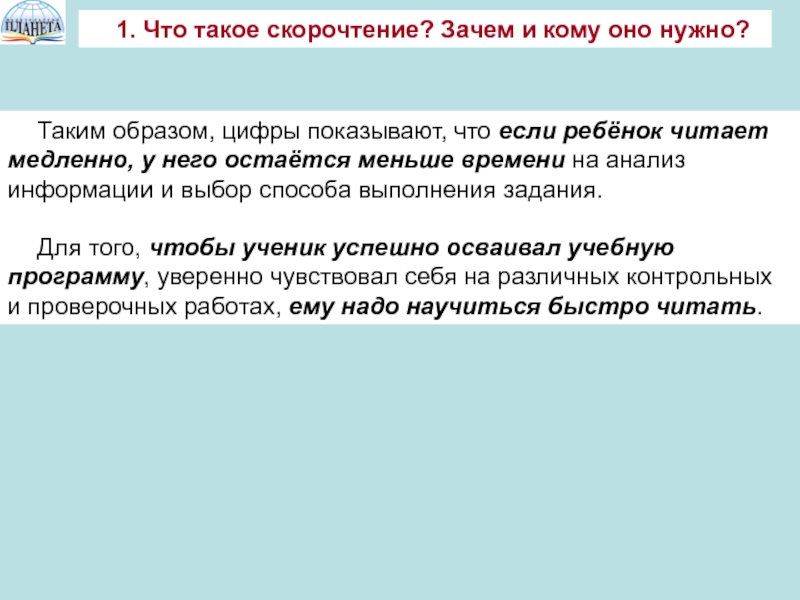 ПЛАНЕТА

1. Что такое скорочтение? Зачем и кому оно нужно?

Таким образом, цифры показывают, что если ребёнок читает медленно, у него остаётся меньше времени на анализ информации и выбор способа выполнения задания.

Для того, чтобы ученик успешно осваивал учебную программу, уверенно чувствовал себя на различных контрольных и проверочных работах, ему надо научиться быстро читать.